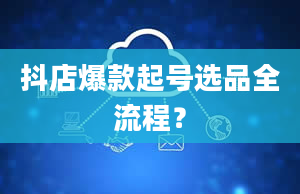 抖店爆款起号选品全流程？